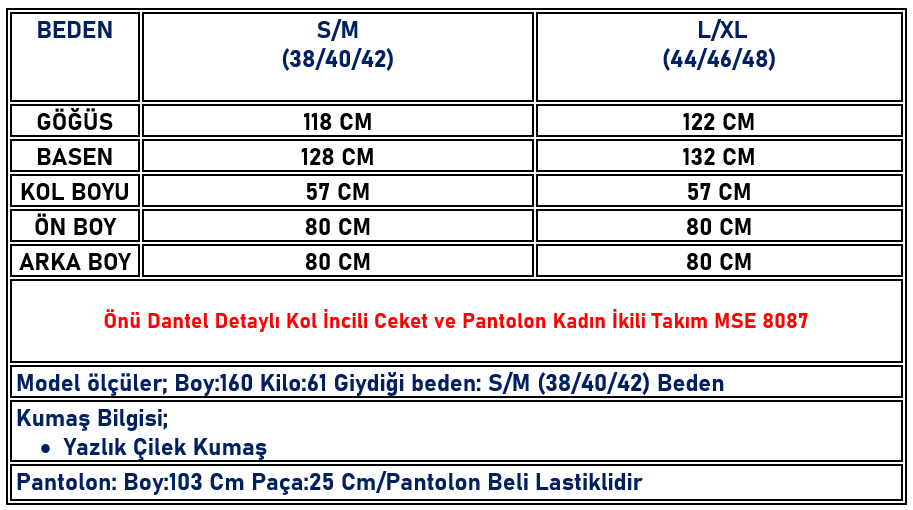 | BEDEN | S/M (38/40/42) | L/XL (44/46/48) |
|---|---|---|
| GÖĞÜS | 118 CM | 122 CM |
| BASEN | 128 CM | 132 CM |
| KOL BOYU | 57 CM | 57 CM |
| ÖN BOY | 80 CM | 80 CM |
| ARKA BOY | 80 CM | 80 CM |

Önü Dantel Detaylı Kol İncili Ceket ve Pantolon Kadın İkili Takım MSE 8087

Model ölçüler; Boy:160 Kilo:61 Giydiği beden: S/M (38/40/42) Beden

Kumaş Bilgisi;
• Yazlık Çilek Kumaş

Pantolon: Boy:103 Cm Paça:25 Cm/Pantolon Beli Lastiklidir